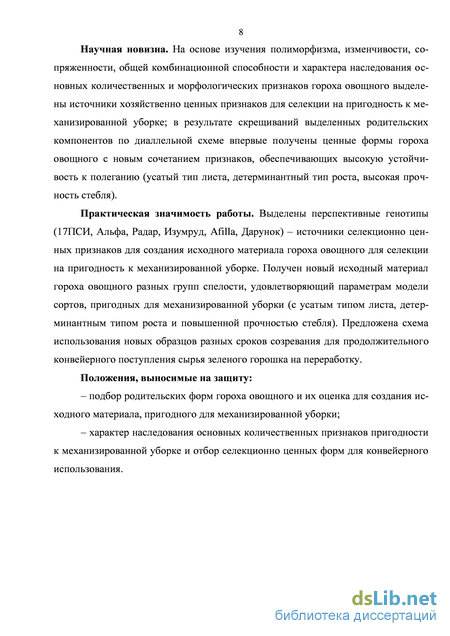 8

Научная новизна. На основе изучения полиморфизма, изменчивости, сопряженности, общей комбинационной способности и характера наследования основных количественных и морфологических признаков гороха овощного выделены источники хозяйственно ценных признаков для селекции на пригодность к механизированной уборке; в результате скрещиваний выделенных родительских компонентов по диаллельной схеме впервые получены ценные формы гороха овощного с новым сочетанием признаков, обеспечивающих высокую устойчивость к полеганию (усатый тип листа, детерминантный тип роста, высокая прочность стебля).

Практическая значимость работы. Выделены перспективные генотипы (17ПСИ, Альфа, Радар, Изумруд, Afilla, Дарунок) – источники селекционно ценных признаков для создания исходного материала гороха овощного для селекции на пригодность к механизированной уборке. Получен новый исходный материал гороха овощного разных групп спелости, удовлетворяющий параметрам модели сортов, пригодных для механизированной уборки (с усатым типом листа, детерминантным типом роста и повышенной прочностью стебля). Предложена схема использования новых образцов разных сроков созревания для продолжительного конвейерного поступления сырья зеленого горошка на переработку.

Положения, выносимые на защиту:

– подбор родительских форм гороха овощного и их оценка для создания исходного материала, пригодного для механизированной уборки;

– характер наследования основных количественных признаков пригодности к механизированной уборке и отбор селекционно ценных форм для конвейерного использования.

dsLib.net
библиотека диссертаций